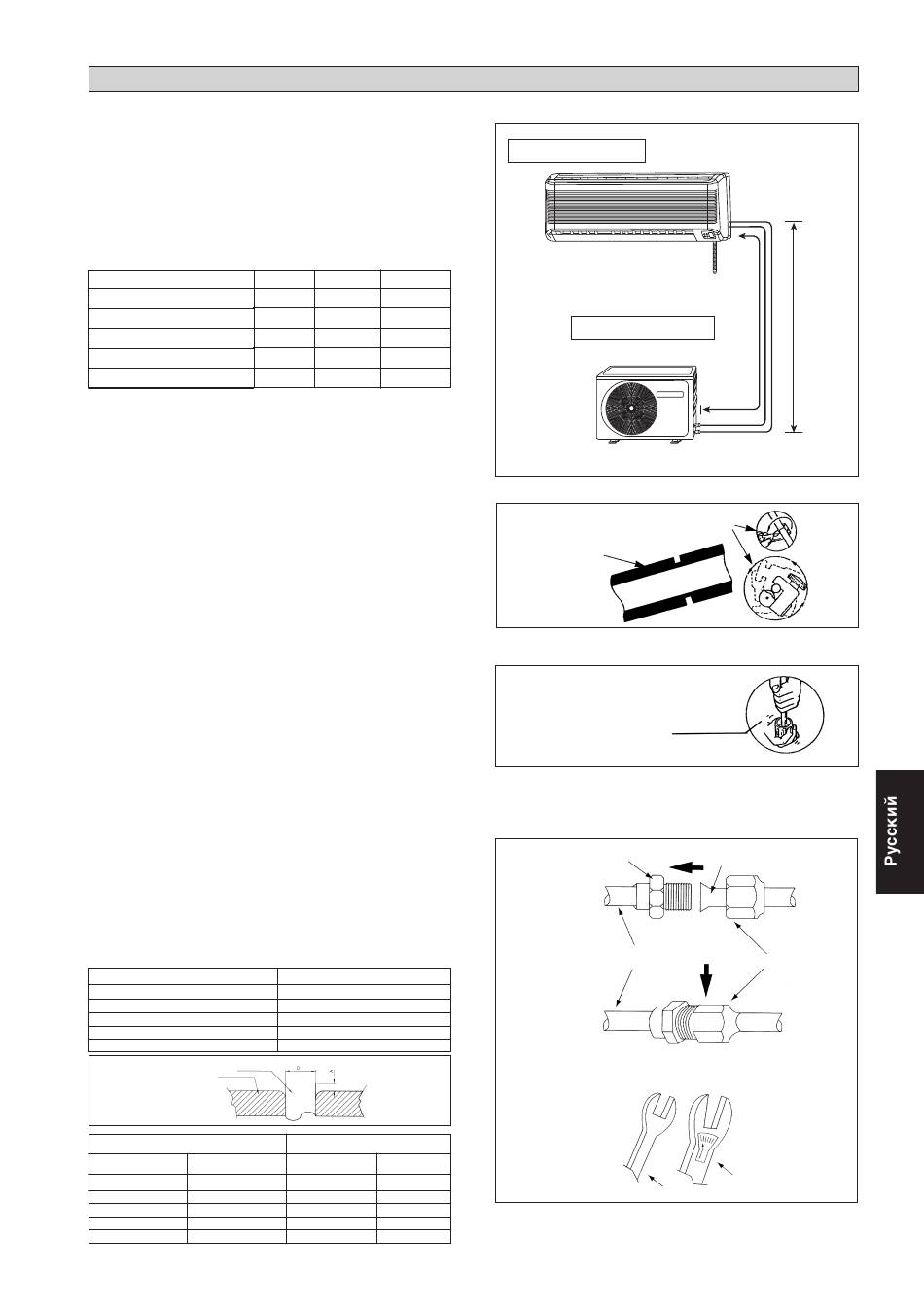 Русский